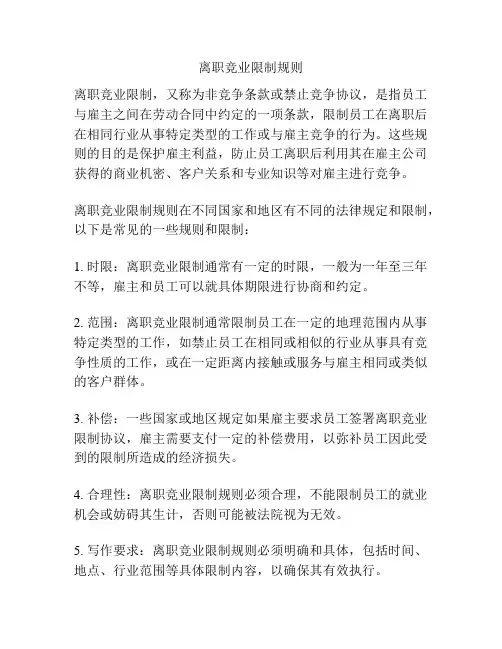 离职竞业限制规则

离职竞业限制，又称为非竞争条款或禁止竞争协议，是指员工与雇主之间在劳动合同中约定的一项条款，限制员工在离职后在相同行业从事特定类型的工作或与雇主竞争的行为。这些规则的目的是保护雇主利益，防止员工离职后利用其在雇主公司获得的商业机密、客户关系和专业知识等对雇主进行竞争。

离职竞业限制规则在不同国家和地区有不同的法律规定和限制，以下是常见的一些规则和限制：

1. 时限：离职竞业限制通常有一定的时限，一般为一年至三年不等，雇主和员工可以就具体期限进行协商和约定。

2. 范围：离职竞业限制通常限制员工在一定的地理范围内从事特定类型的工作，如禁止员工在相同或相似的行业从事具有竞争性质的工作，或在一定距离内接触或服务与雇主相同或类似的客户群体。

3. 补偿：一些国家或地区规定如果雇主要求员工签署离职竞业限制协议，雇主需要支付一定的补偿费用，以弥补员工因此受到的限制所造成的经济损失。

4. 合理性：离职竞业限制规则必须合理，不能限制员工的就业机会或妨碍其生计，否则可能被法院视为无效。

5. 写作要求：离职竞业限制规则必须明确和具体，包括时间、地点、行业范围等具体限制内容，以确保其有效执行。